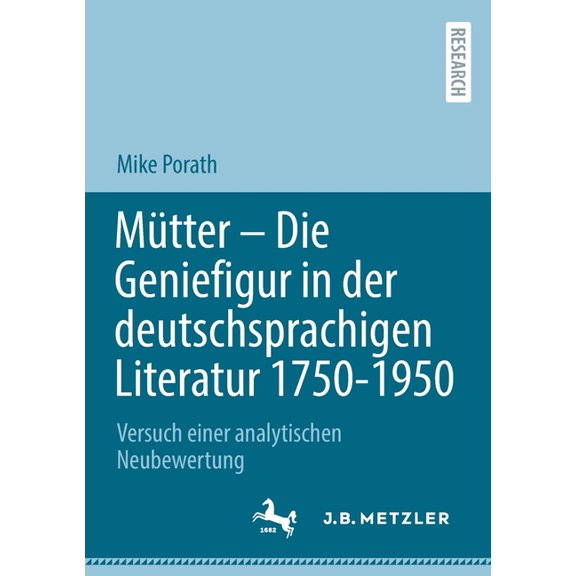 RESEARCH

Mike Porath

Mütter – Die Geniefigur in der deutschsprachigen Literatur 1750-1950

Versuch einer analytischen Neubewertung

1682

J.B. METZLER